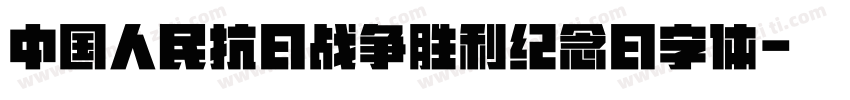 中国人民抗日战争胜利纪念日字体-